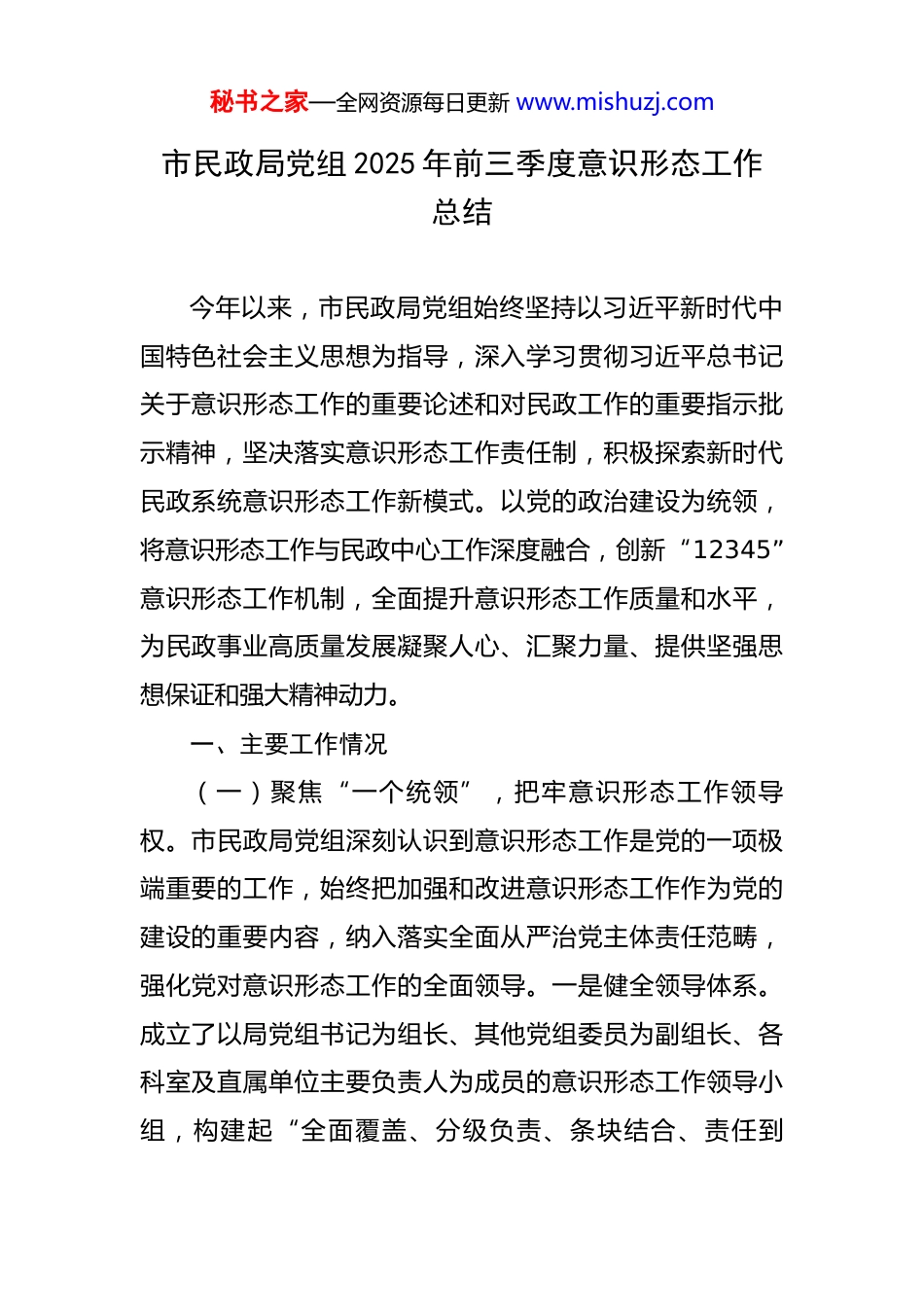 秘书之家—全网资源每日更新 www.mishuzj.com

市民政局党组 2025 年前三季度意识形态工作总结

今年以来，市民政局党组始终坚持以习近平新时代中国特色社会主义思想为指导，深入学习贯彻习近平总书记关于意识形态工作的重要论述和对民政工作的重要指示批示精神，坚决落实意识形态工作责任制，积极探索新时代民政系统意识形态工作新模式。以党的政治建设为统领，将意识形态工作与民政中心工作深度融合，创新“12345”意识形态工作机制，全面提升意识形态工作质量和水平，为民政事业高质量发展凝聚人心、汇聚力量、提供坚强思想保证和强大精神动力。

一、主要工作情况

（一）聚焦“一个统领”，把牢意识形态工作领导权。市民政局党组深刻认识到意识形态工作是党的一项极端重要的工作，始终把加强和改进意识形态工作作为党的建设的重要内容，纳入落实全面从严治党主体责任范畴，强化党对意识形态工作的全面领导。一是健全领导体系。成立了以局党组书记为组长、其他党组委员为副组长、各科室及直属单位主要负责人为成员的意识形态工作领导小组，构建起“全面覆盖、分级负责、条块结合、责任到